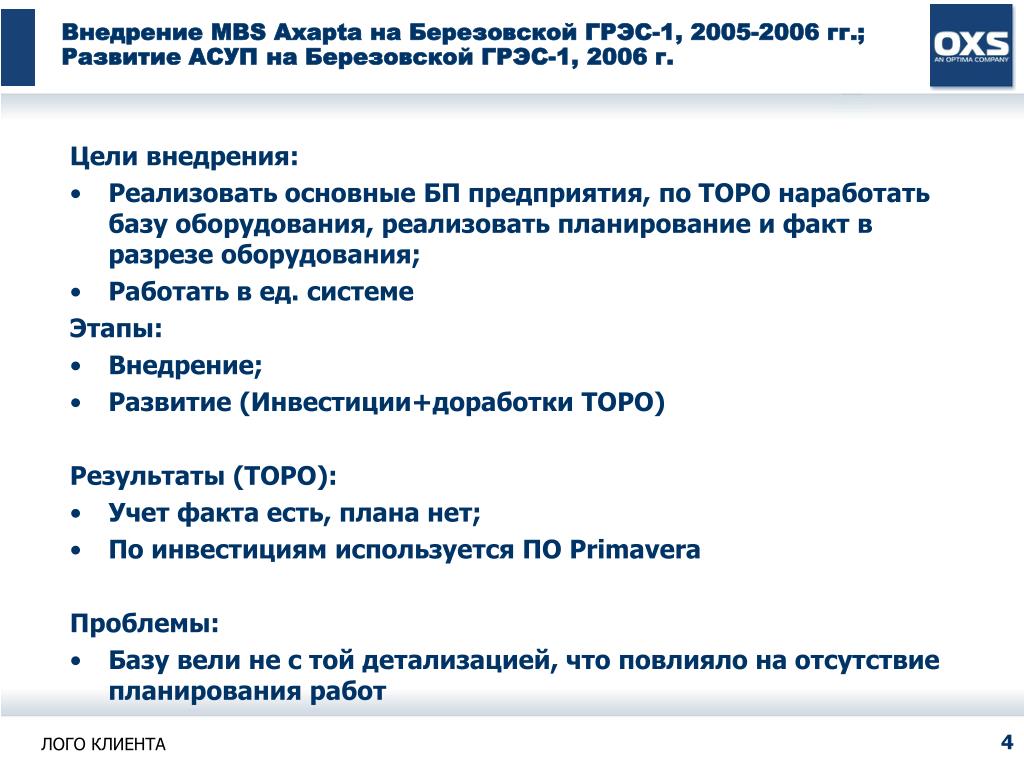 Внедрение MBS Axapta на Березовской ГРЭС-1, 2005-2006 гг.; Развитие АСУП на Березовской ГРЭС-1, 2006 г.

OXS
AN OPTIMA COMPANY

Цели внедрения:
• Реализовать основные БП предприятия, по ТОРО наработать базу оборудования, реализовать планирование и факт в разрезе оборудования;
• Работать в ед. системе

Этапы:
• Внедрение;
• Развитие (Инвестиции+доработки ТОРО)

Результаты (ТОРО):
• Учет факта есть, плана нет;
• По инвестициям используется ПО Primavera

Проблемы:
• Базу вели не с той детализацией, что повлияло на отсутствие планирования работ

ЛОГО КЛИЕНТА

4